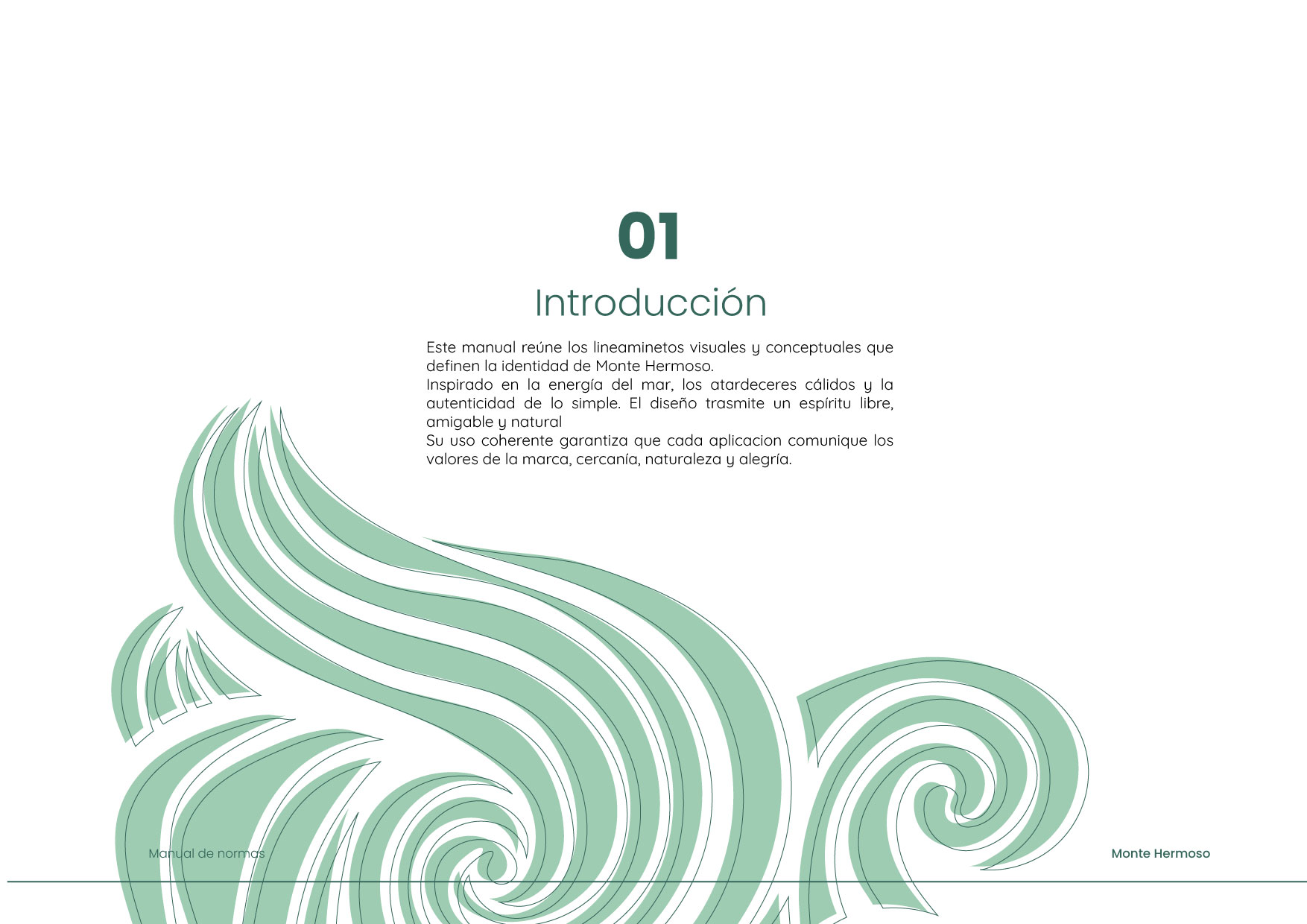 01

Introducción

Este manual reúne los lineaminetos visuales y conceptuales que definen la identidad de Monte Hermoso.

Inspirado en la energía del mar, los atardeceres cálidos y la autenticidad de lo simple. El diseño trasmite un espíritu libre, amigable y natural

Su uso coherente garantiza que cada aplicacion comunique los valores de la marca, cercanía, naturaleza y alegría.

Manual de normas

Monte Hermoso